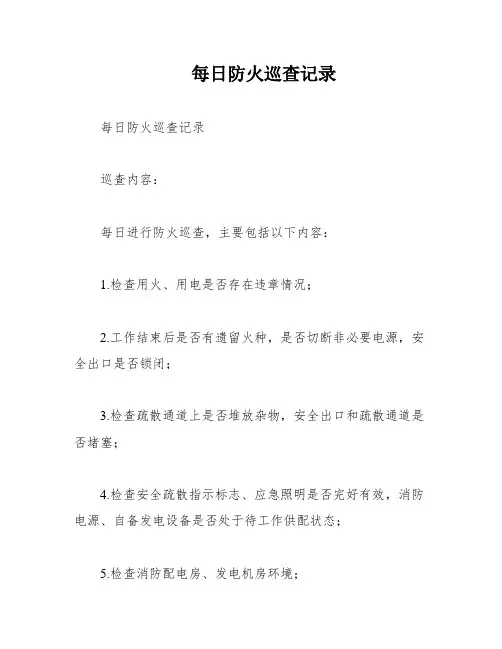 每日防火巡查记录

每日防火巡查记录

巡查内容：

每日进行防火巡查，主要包括以下内容：

1.检查用火、用电是否存在违章情况；

2.工作结束后是否有遗留火种，是否切断非必要电源，安全出口是否锁闭；

3.检查疏散通道上是否堆放杂物，安全出口和疏散通道是否堵塞；

4.检查安全疏散指示标志、应急照明是否完好有效，消防电源、自备发电设备是否处于待工作供配状态；

5.检查消防配电房、发电机房环境；